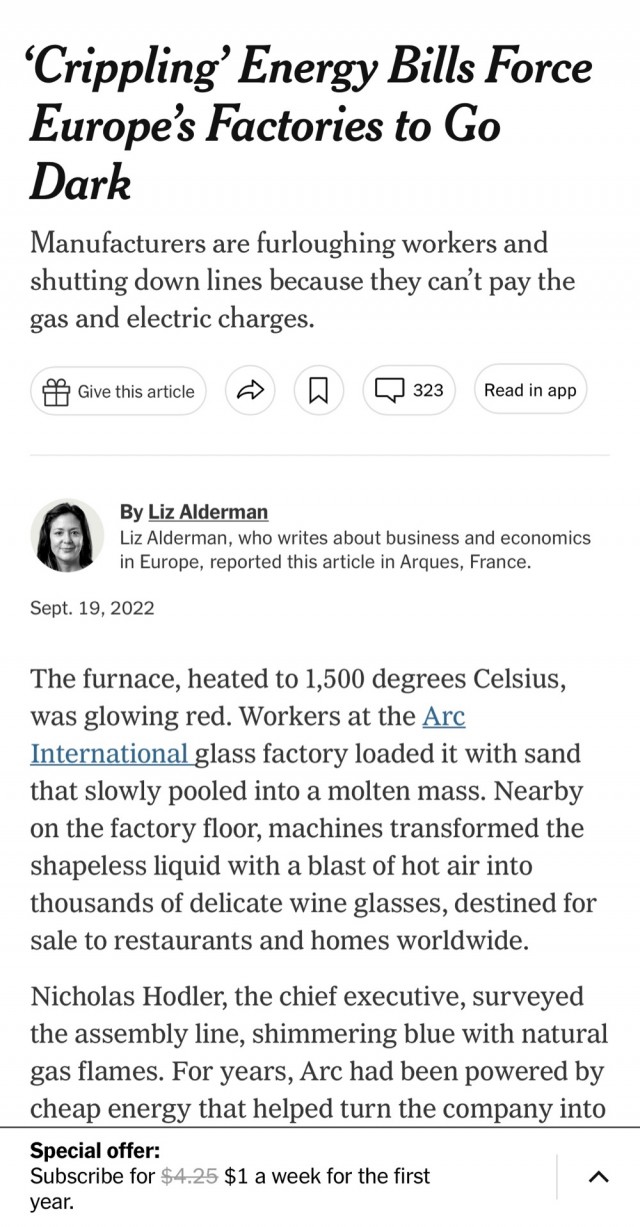 ‘Crippling’ Energy Bills Force Europe’s Factories to Go Dark

Manufacturers are furloughing workers and shutting down lines because they can’t pay the gas and electric charges.

Give this article

323

Read in app

By Liz Alderman
Liz Alderman, who writes about business and economics in Europe, reported this article in Arques, France.

Sept. 19, 2022

The furnace, heated to 1,500 degrees Celsius, was glowing red. Workers at the Arc International glass factory loaded it with sand that slowly pooled into a molten mass. Nearby on the factory floor, machines transformed the shapeless liquid with a blast of hot air into thousands of delicate wine glasses, destined for sale to restaurants and homes worldwide.

Nicholas Hodler, the chief executive, surveyed the assembly line, shimmering blue with natural gas flames. For years, Arc had been powered by cheap energy that helped turn the company into

Special offer:
Subscribe for $4.25 $1 a week for the first year.